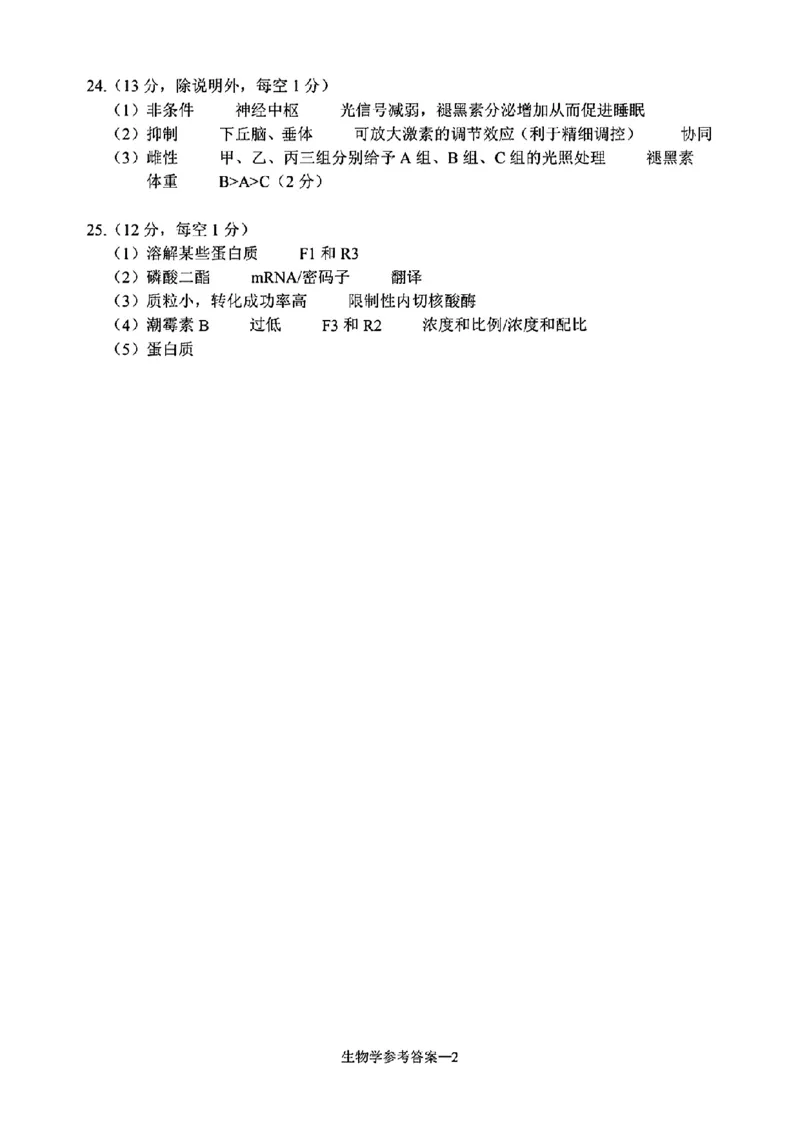 24.（13分，除说明外，每空1分）

（1）非条件　神经中枢　光信号减弱，褪黑素分泌增加从而促进睡眠

（2）抑制　下丘脑、垂体　可放大激素的调节效应（利于精细调控）　协同

（3）雌性　甲、乙、丙三组分别给予A组、B组、C组的光照处理　褪黑素　体重　B>A>C（2分）

25.（12分，每空1分）

（1）溶解某些蛋白质　F1和R3

（2）磷酸二酯　mRNA/密码子　翻译

（3）质粒小，转化成功率高　限制性内切核酸酶

（4）潮霉素B　过低　F3和R2　浓度和比例/浓度和配比

（5）蛋白质

生物学参考答案—2